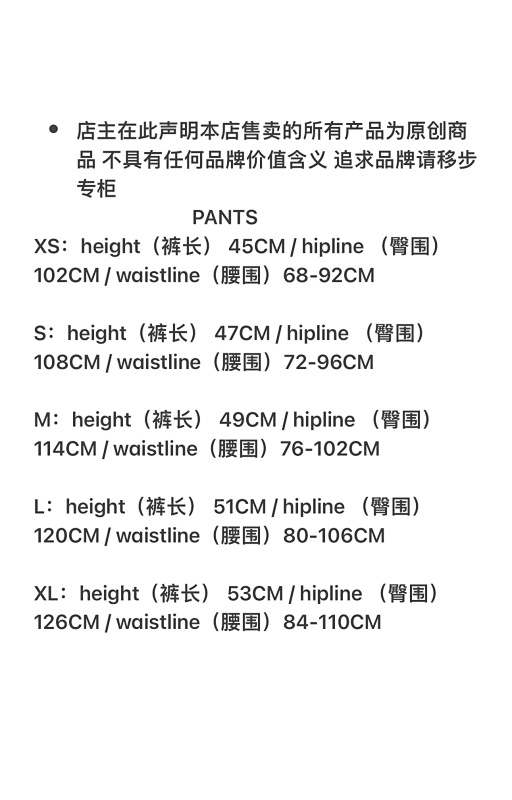 • 店主在此声明本店售卖的所有产品为原创商品 不具有任何品牌价值含义 追求品牌请移步专柜

PANTS

XS：height（裤长） 45CM / hipline （臀围） 102CM / waistline（腰围）68-92CM

S：height（裤长） 47CM / hipline （臀围） 108CM / waistline（腰围）72-96CM

M：height（裤长） 49CM / hipline （臀围） 114CM / waistline（腰围）76-102CM

L：height（裤长） 51CM / hipline （臀围） 120CM / waistline（腰围）80-106CM

XL：height（裤长） 53CM / hipline （臀围） 126CM / waistline（腰围）84-110CM